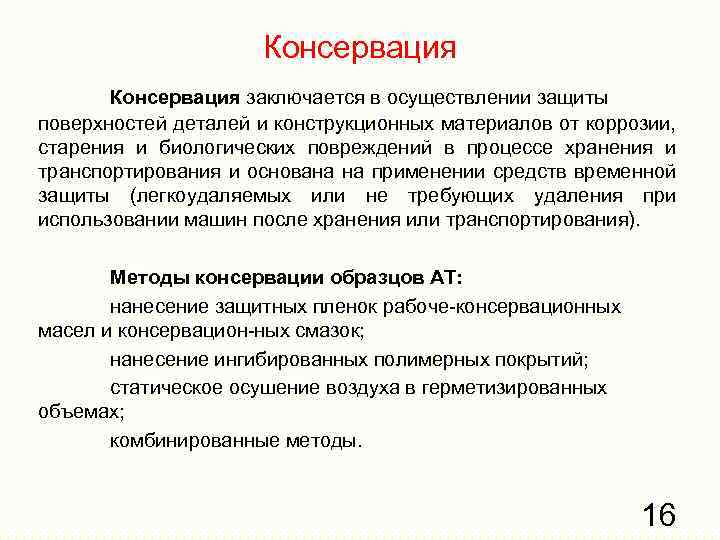 Консервация

Консервация заключается в осуществлении защиты поверхностей деталей и конструкционных материалов от коррозии, старения и биологических повреждений в процессе хранения и транспортирования и основана на применении средств временной защиты (легкоудаляемых или не требующих удаления при использовании машин после хранения или транспортирования).

Методы консервации образцов АТ:

нанесение защитных пленок рабоче-консервационных масел и консервацион-ных смазок;

нанесение ингибированных полимерных покрытий;

статическое осушение воздуха в герметизированных объемах;

комбинированные методы.

16